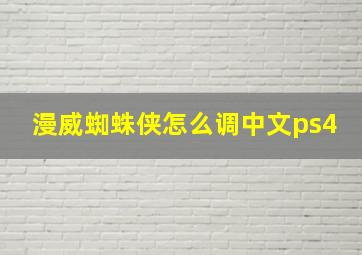 漫威蜘蛛侠怎么调中文ps4